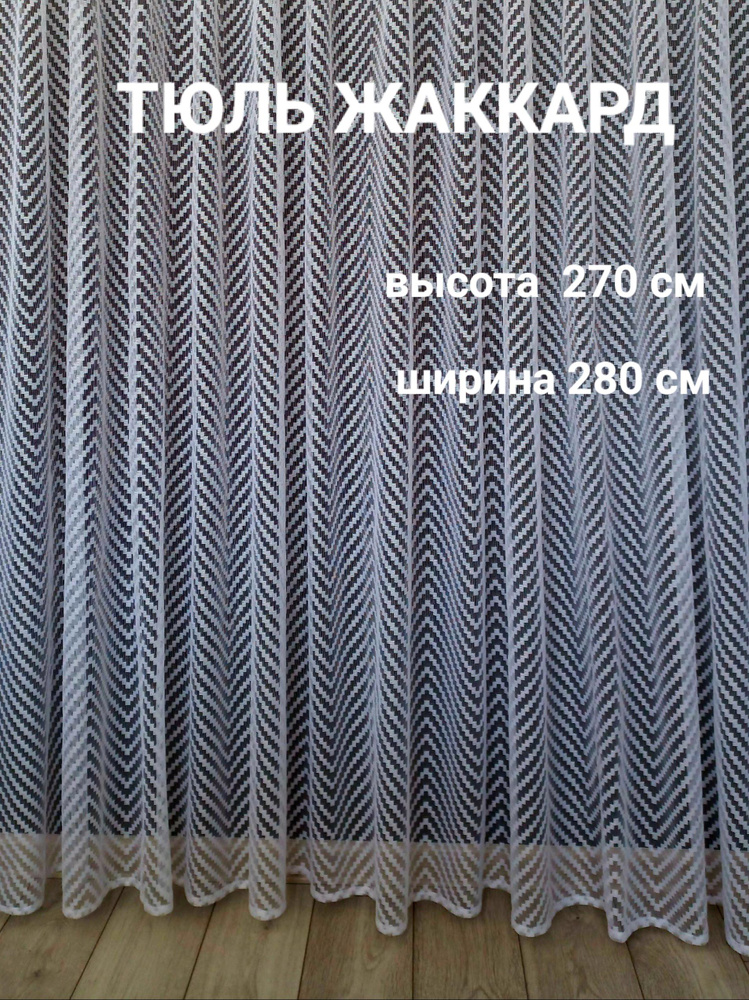 ТЮЛЬ ЖАККАРД

высота 270 см

ширина 280 см